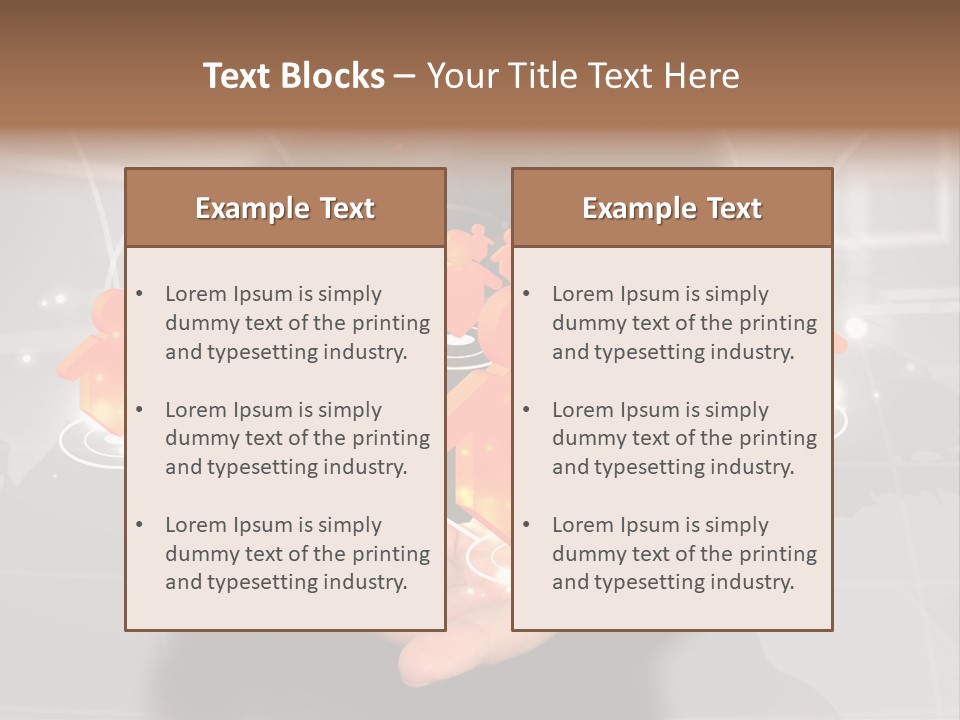 Text Blocks – Your Title Text Here

Example Text

• Lorem Ipsum is simply dummy text of the printing and typesetting industry.

• Lorem Ipsum is simply dummy text of the printing and typesetting industry.

• Lorem Ipsum is simply dummy text of the printing and typesetting industry.

Example Text

• Lorem Ipsum is simply dummy text of the printing and typesetting industry.

• Lorem Ipsum is simply dummy text of the printing and typesetting industry.

• Lorem Ipsum is simply dummy text of the printing and typesetting industry.